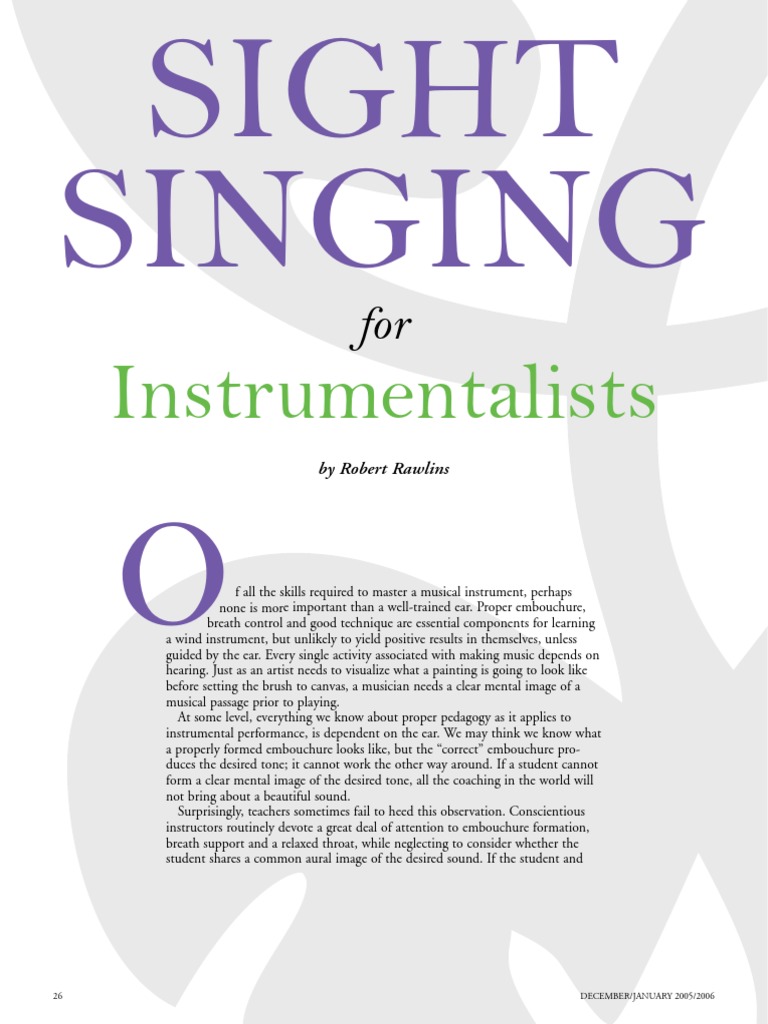 SIGHT SINGING

for

Instrumentalists

by Robert Rawlins

Of all the skills required to master a musical instrument, perhaps none is more important than a well-trained ear. Proper embouchure, breath control and good technique are essential components for learning a wind instrument, but unlikely to yield positive results in themselves, unless guided by the ear. Every single activity associated with making music depends on hearing. Just as an artist needs to visualize what a painting is going to look like before setting the brush to canvas, a musician needs a clear mental image of a musical passage prior to playing.

At some level, everything we know about proper pedagogy as it applies to instrumental performance, is dependent on the ear. We may think we know what a properly formed embouchure looks like, but the "correct" embouchure produces the desired tone; it cannot work the other way around. If a student cannot form a clear mental image of the desired tone, all the coaching in the world will not bring about a beautiful sound.

Surprisingly, teachers sometimes fail to heed this observation. Conscientious instructors routinely devote a great deal of attention to embouchure formation, breath support and a relaxed throat, while neglecting to consider whether the student shares a common aural image of the desired sound. If the student and

26

DECEMBER/JANUARY 2005/2006